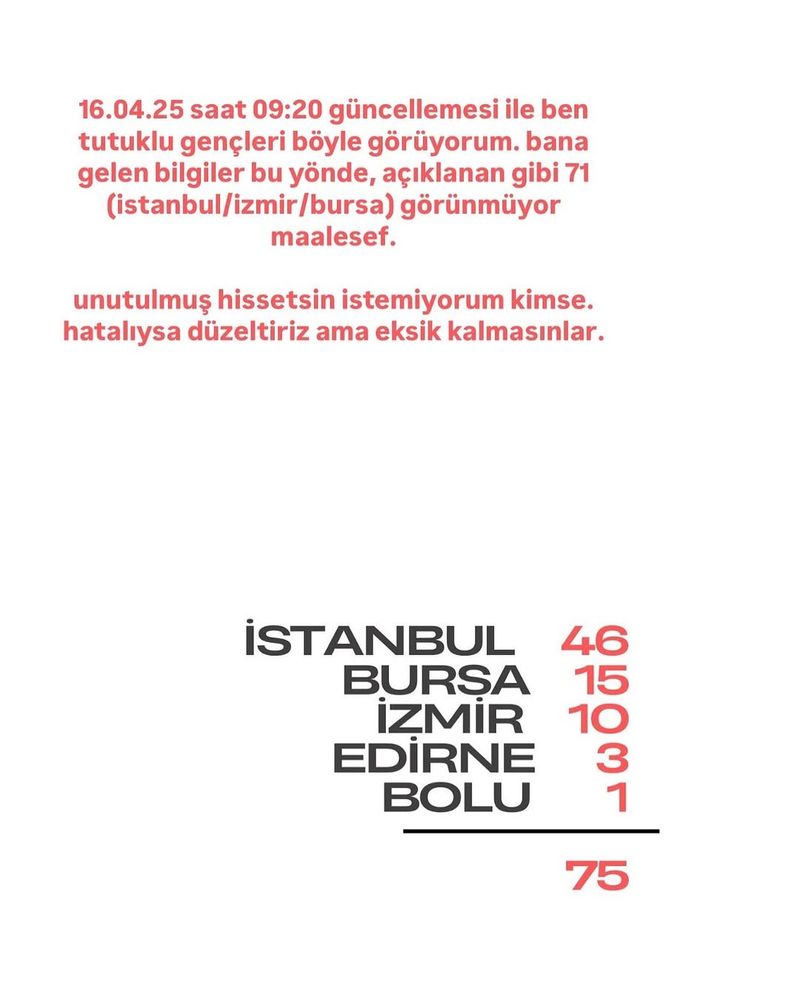 16.04.25 saat 09:20 güncellemesi ile ben tutuklu gençleri böyle görüyorum. bana gelen bilgiler bu yönde, açıklanan gibi 71 (istanbul/izmir/bursa) görünmüyor maalesef.

unutulmuş hissetsin istemiyorum kimse. hatalıysa düzeltiriz ama eksik kalmasınlar.

İSTANBUL 46
BURSA 15
İZMİR 10
EDİRNE 3
BOLU 1

75